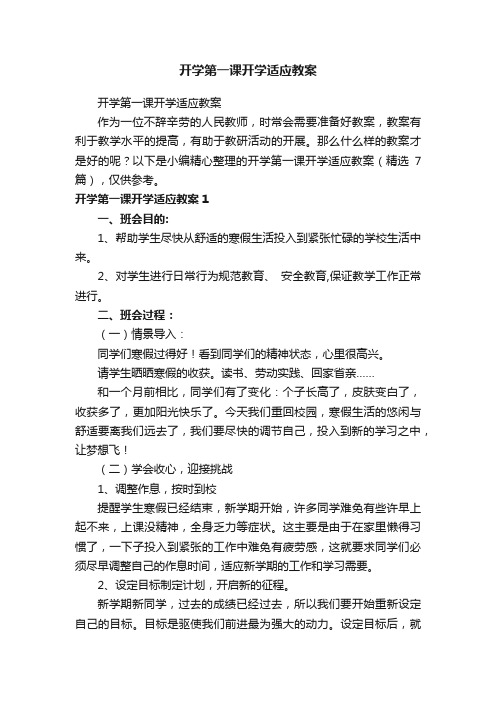 开学第一课开学适应教案

开学第一课开学适应教案

作为一位不辞辛劳的人民教师，时常会需要准备好教案，教案有利于教学水平的提高，有助于教研活动的开展。那么什么样的教案才是好的呢？以下是小编精心整理的开学第一课开学适应教案（精选 7 篇），仅供参考。

开学第一课开学适应教案 1

一、班会目的:

1、帮助学生尽快从舒适的寒假生活投入到紧张忙碌的学校生活中来。

2、对学生进行日常行为规范教育、 安全教育,保证教学工作正常进行。

二、班会过程：

（一）情景导入：

同学们寒假过得好！看到同学们的精神状态，心里很高兴。

请学生晒晒寒假的收获。读书、劳动实践、回家省亲……

和一个月前相比，同学们有了变化：个子长高了，皮肤变白了，收获多了，更加阳光快乐了。今天我们重回校园，寒假生活的悠闲与舒适要离我们远去了，我们要尽快的调节自己，投入到新的学习之中，让梦想飞！

（二）学会收心，迎接挑战

1、调整作息，按时到校

提醒学生寒假已经结束，新学期开始，许多同学难免有些许早上起不来，上课没精神，全身乏力等症状。这主要是由于在家里懒得习惯了，一下子投入到紧张的工作中难免有疲劳感，这就要求同学们必须尽早调整自己的作息时间，适应新学期的工作和学习需要。

2、设定目标制定计划，开启新的征程。

新学期新同学，过去的成绩已经过去，所以我们要开始重新设定自己的目标。目标是驱使我们前进最为强大的动力。设定目标后，就